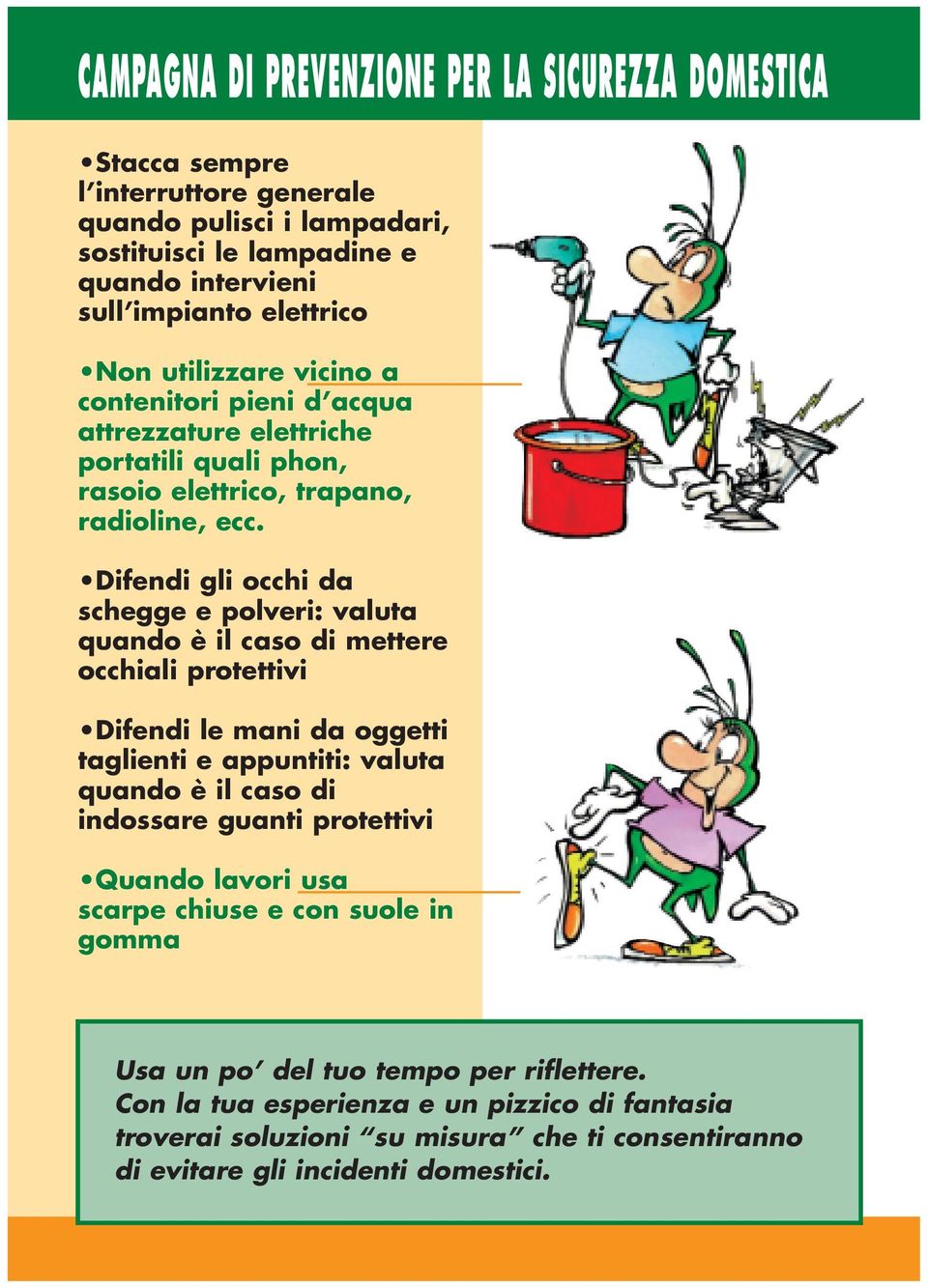 CAMPAGNA DI PREVENZIONE PER LA SICUREZZA DOMESTICA

•Stacca sempre l'interruttore generale quando pulisci i lampadari, sostituisci le lampadine e quando intervieni sull'impianto elettrico

•Non utilizzare vicino a contenitori pieni d'acqua attrezzature elettriche portatili quali phon, rasoio elettrico, trapano, radioline, ecc.

•Difendi gli occhi da schegge e polveri: valuta quando è il caso di mettere occhiali protettivi

•Difendi le mani da oggetti taglienti e appuntiti: valuta quando è il caso di indossare guanti protettivi

•Quando lavori usa scarpe chiuse e con suole in gomma

Usa un po' del tuo tempo per riflettere.
Con la tua esperienza e un pizzico di fantasia troverai soluzioni "su misura" che ti consentiranno di evitare gli incidenti domestici.